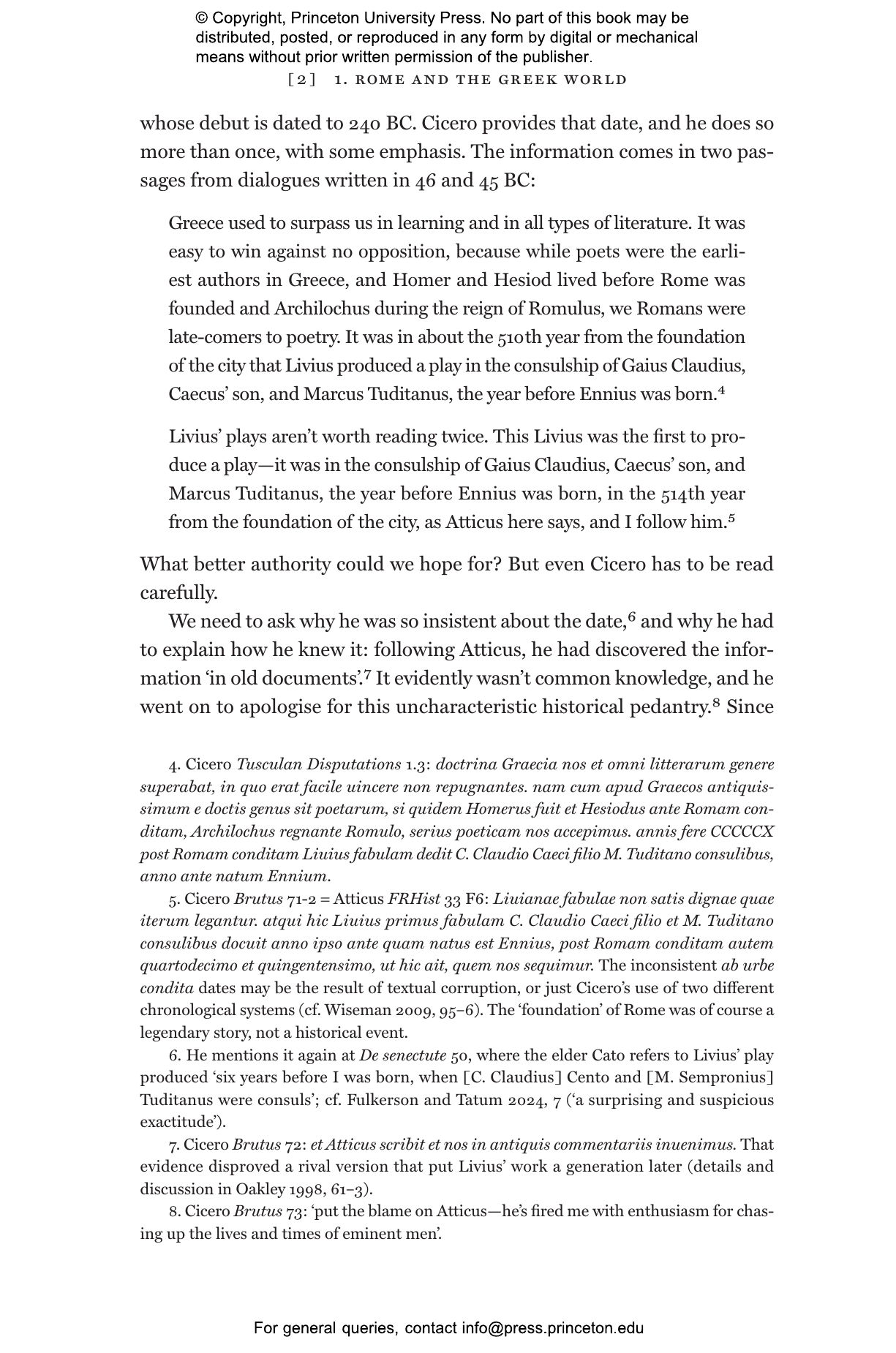 © Copyright, Princeton University Press. No part of this book may be distributed, posted, or reproduced in any form by digital or mechanical means without prior written permission of the publisher.

[2] 1. ROME AND THE GREEK WORLD

whose debut is dated to 240 BC. Cicero provides that date, and he does so more than once, with some emphasis. The information comes in two passages from dialogues written in 46 and 45 BC:

Greece used to surpass us in learning and in all types of literature. It was easy to win against no opposition, because while poets were the earliest authors in Greece, and Homer and Hesiod lived before Rome was founded and Archilochus during the reign of Romulus, we Romans were late-comers to poetry. It was in about the 510th year from the foundation of the city that Livius produced a play in the consulship of Gaius Claudius, Caecus' son, and Marcus Tuditanus, the year before Ennius was born.$^4$

Livius' plays aren't worth reading twice. This Livius was the first to produce a play—it was in the consulship of Gaius Claudius, Caecus' son, and Marcus Tuditanus, the year before Ennius was born, in the 514th year from the foundation of the city, as Atticus here says, and I follow him.$^5$

What better authority could we hope for? But even Cicero has to be read carefully.

We need to ask why he was so insistent about the date,$^6$ and why he had to explain how he knew it: following Atticus, he had discovered the information 'in old documents'.$^7$ It evidently wasn't common knowledge, and he went on to apologise for this uncharacteristic historical pedantry.$^8$ Since

4. Cicero Tusculan Disputations 1.3: doctrina Graecia nos et omni litterarum genere superabat, in quo erat facile uincere non repugnantes. nam cum apud Graecos antiquissimum e doctis genus sit poetarum, si quidem Homerus fuit et Hesiodus ante Romam conditam, Archilochus regnante Romulo, serius poeticam nos accepimus. annis fere CCCCCX post Romam conditam Liuius fabulam dedit C. Claudio Caeci filio M. Tuditano consulibus, anno ante natum Ennium.

5. Cicero Brutus 71-2 = Atticus FRHist 33 F6: Liuianae fabulae non satis dignae quae iterum legantur. atqui hic Liuius primus fabulam C. Claudio Caeci filio et M. Tuditano consulibus docuit anno ipso ante quam natus est Ennius, post Romam conditam autem quartodecimo et quingentensimo, ut hic ait, quem nos sequimur. The inconsistent ab urbe condita dates may be the result of textual corruption, or just Cicero's use of two different chronological systems (cf. Wiseman 2009, 95–6). The 'foundation' of Rome was of course a legendary story, not a historical event.

6. He mentions it again at De senectute 50, where the elder Cato refers to Livius' play produced 'six years before I was born, when [C. Claudius] Cento and [M. Sempronius] Tuditanus were consuls'; cf. Fulkerson and Tatum 2024, 7 ('a surprising and suspicious exactitude').

7. Cicero Brutus 72: et Atticus scribit et nos in antiquis commentariis inuenimus. That evidence disproved a rival version that put Livius' work a generation later (details and discussion in Oakley 1998, 61–3).

8. Cicero Brutus 73: 'put the blame on Atticus—he's fired me with enthusiasm for chasing up the lives and times of eminent men'.

For general queries, contact info@press.princeton.edu